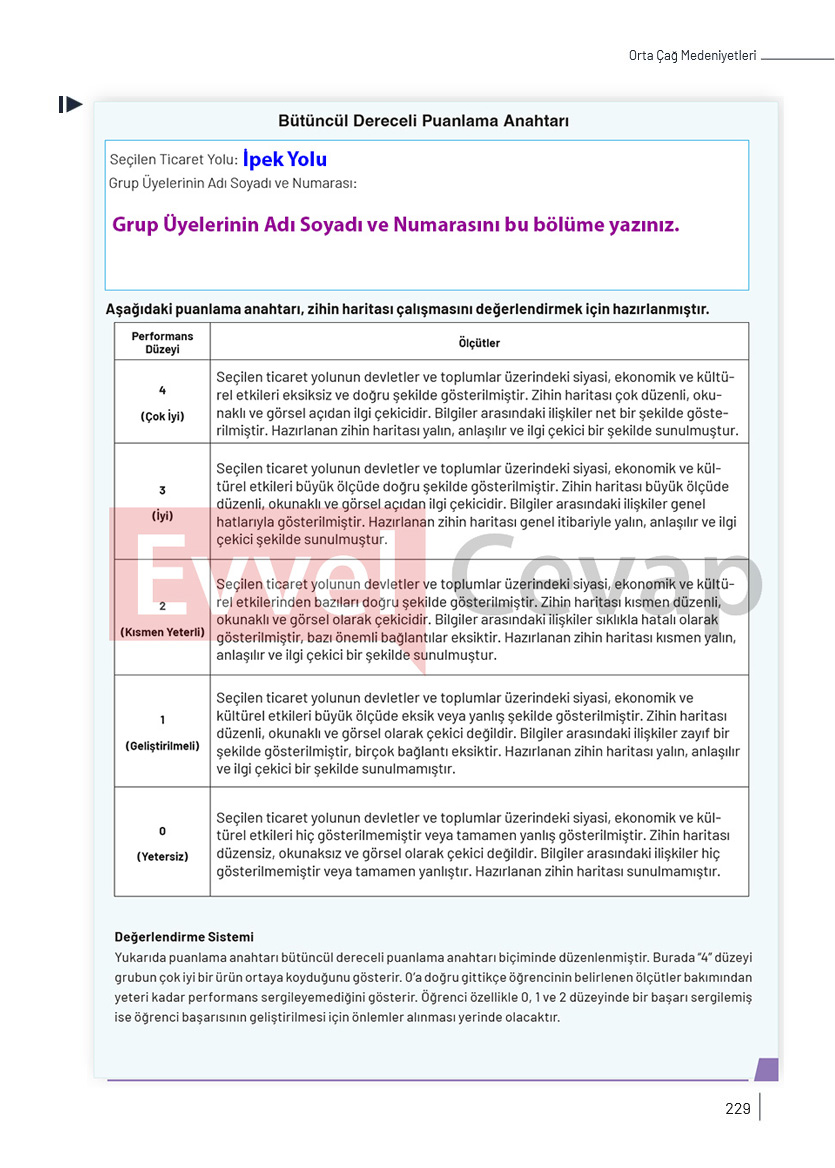 Orta Çağ Medeniyetleri

Bütüncül Dereceli Puanlama Anahtarı

Seçilen Ticaret Yolu: İpek Yolu
Grup Üyelerinin Adı Soyadı ve Numarası:

Grup Üyelerinin Adı Soyadı ve Numarasını bu bölüme yazınız.

Aşağıdaki puanlama anahtarı, zihin haritası çalışmasını değerlendirmek için hazırlanmıştır.

| Performans Düzeyi | Ölçütler |
|---|---|
| 4 (Çok İyi) | Seçilen ticaret yolunun devletler ve toplumlar üzerindeki siyasi, ekonomik ve kültürel etkileri eksiksiz ve doğru şekilde gösterilmiştir. Zihin haritası çok düzenli, okunaklı ve görsel açıdan ilgi çekicidir. Bilgiler arasındaki ilişkiler net bir şekilde gösterilmiştir. Hazırlanan zihin haritası yalın, anlaşılır ve ilgi çekici bir şekilde sunulmuştur. |
| 3 (İyi) | Seçilen ticaret yolunun devletler ve toplumlar üzerindeki siyasi, ekonomik ve kültürel etkileri büyük ölçüde doğru şekilde gösterilmiştir. Zihin haritası büyük ölçüde düzenli, okunaklı ve görsel açıdan ilgi çekicidir. Bilgiler arasındaki ilişkiler genel hatlarıyla gösterilmiştir. Hazırlanan zihin haritası genel itibariyle yalın, anlaşılır ve ilgi çekici şekilde sunulmuştur. |
| 2 (Kısmen Yeterli) | Seçilen ticaret yolunun devletler ve toplumlar üzerindeki siyasi, ekonomik ve kültürel etkilerinden bazıları doğru şekilde gösterilmiştir. Zihin haritası kısmen düzenli, okunaklı ve görsel olarak çekicidir. Bilgiler arasındaki ilişkiler sıklıkla hatalı olarak gösterilmiştir, bazı önemli bağlantılar eksiktir. Hazırlanan zihin haritası kısmen yalın, anlaşılır ve ilgi çekici bir şekilde sunulmuştur. |
| 1 (Geliştirilmeli) | Seçilen ticaret yolunun devletler ve toplumlar üzerindeki siyasi, ekonomik ve kültürel etkileri büyük ölçüde eksik veya yanlış şekilde gösterilmiştir. Zihin haritası düzenli, okunaklı ve görsel olarak çekici değildir. Bilgiler arasındaki ilişkiler zayıf bir şekilde gösterilmiştir, birçok bağlantı eksiktir. Hazırlanan zihin haritası yalın, anlaşılır ve ilgi çekici bir şekilde sunulmamıştır. |
| 0 (Yetersiz) | Seçilen ticaret yolunun devletler ve toplumlar üzerindeki siyasi, ekonomik ve kültürel etkileri hiç gösterilmemiştir veya tamamen yanlış gösterilmiştir. Zihin haritası düzensiz, okunaksız ve görsel olarak çekici değildir. Bilgiler arasındaki ilişkiler hiç gösterilmemiştir veya tamamen yanlıştır. Hazırlanan zihin haritası sunulmamıştır. |

Evvel Cevap

Değerlendirme Sistemi
Yukarıda puanlama anahtarı bütüncül dereceli puanlama anahtarı biçiminde düzenlenmiştir. Burada "4" düzeyi grubun çok iyi bir ürün ortaya koyduğunu gösterir. 0'a doğru gittikçe öğrencinin belirlenen ölçütler bakımından yeteri kadar performans sergileyemediğini gösterir. Öğrenci özellikle 0, 1 ve 2 düzeyinde bir başarı sergilemiş ise öğrenci başarısının geliştirilmesi için önlemler alınması yerinde olacaktır.

229